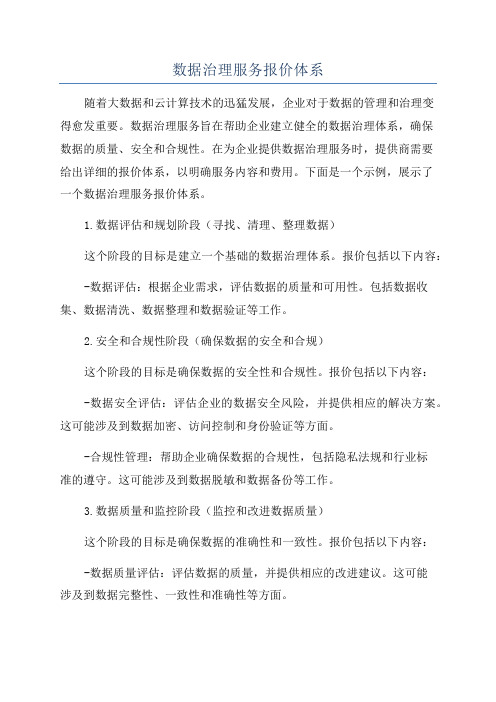 数据治理服务报价体系

随着大数据和云计算技术的迅猛发展，企业对于数据的管理和治理变得愈发重要。数据治理服务旨在帮助企业建立健全的数据治理体系，确保数据的质量、安全和合规性。在为企业提供数据治理服务时，提供商需要给出详细的报价体系，以明确服务内容和费用。下面是一个示例，展示了一个数据治理服务报价体系。

1.数据评估和规划阶段（寻找、清理、整理数据）

这个阶段的目标是建立一个基础的数据治理体系。报价包括以下内容：

-数据评估：根据企业需求，评估数据的质量和可用性。包括数据收集、数据清洗、数据整理和数据验证等工作。

2.安全和合规性阶段（确保数据的安全和合规）

这个阶段的目标是确保数据的安全性和合规性。报价包括以下内容：

-数据安全评估：评估企业的数据安全风险，并提供相应的解决方案。这可能涉及到数据加密、访问控制和身份验证等方面。

-合规性管理：帮助企业确保数据的合规性，包括隐私法规和行业标准的遵守。这可能涉及到数据脱敏和数据备份等工作。

3.数据质量和监控阶段（监控和改进数据质量）

这个阶段的目标是确保数据的准确性和一致性。报价包括以下内容：

-数据质量评估：评估数据的质量，并提供相应的改进建议。这可能涉及到数据完整性、一致性和准确性等方面。